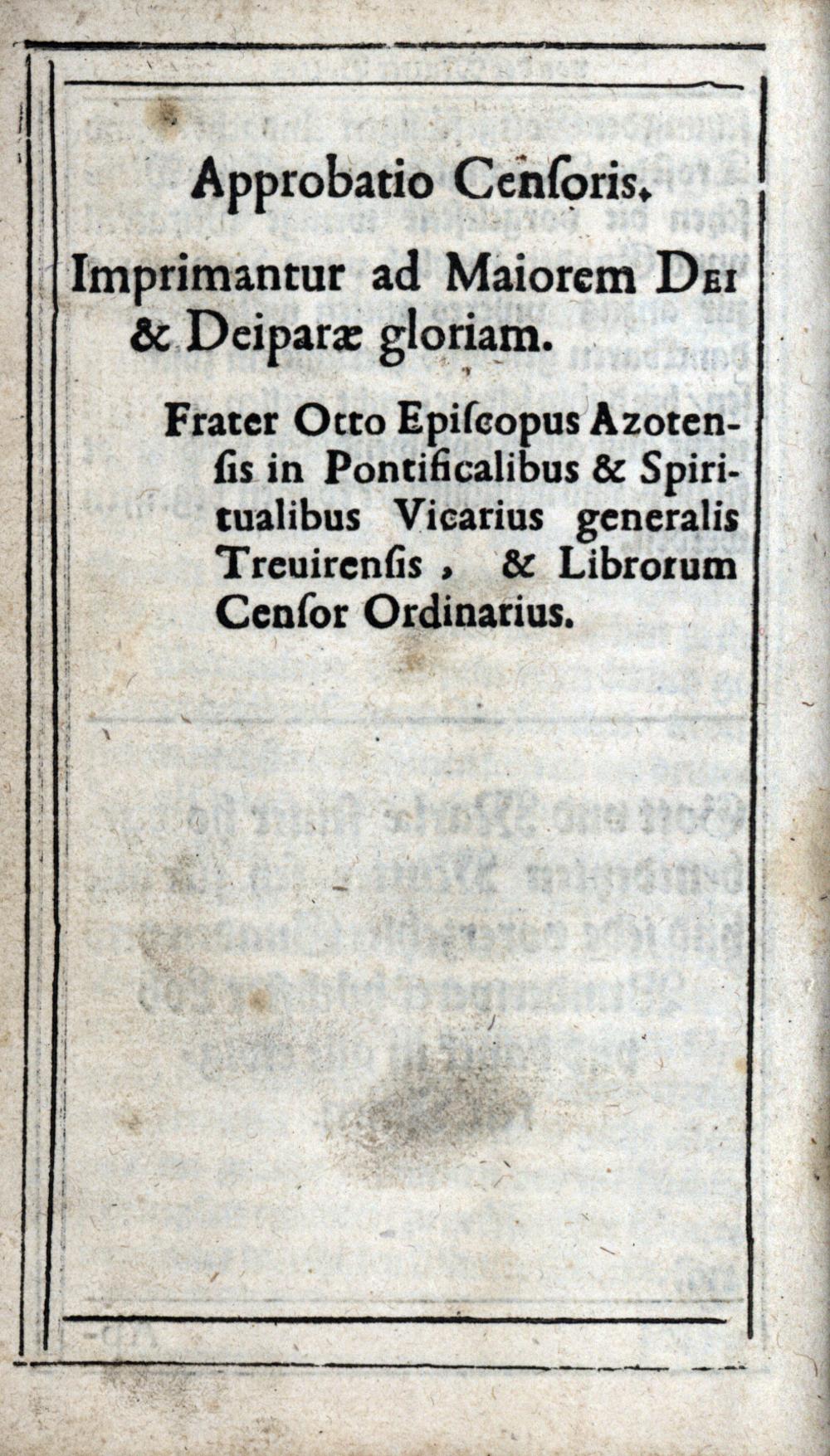 Approbatio Cenſoris.

Imprimantur ad Maiorem DEI & Deiparæ gloriam.

Frater Otto Epiſcopus Azotenſis in Pontificalibus & Spiritualibus Vicarius generalis Treuirenſis, & Librorum Cenſor Ordinarius.